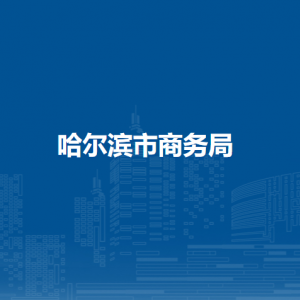 哈尔滨市商务局